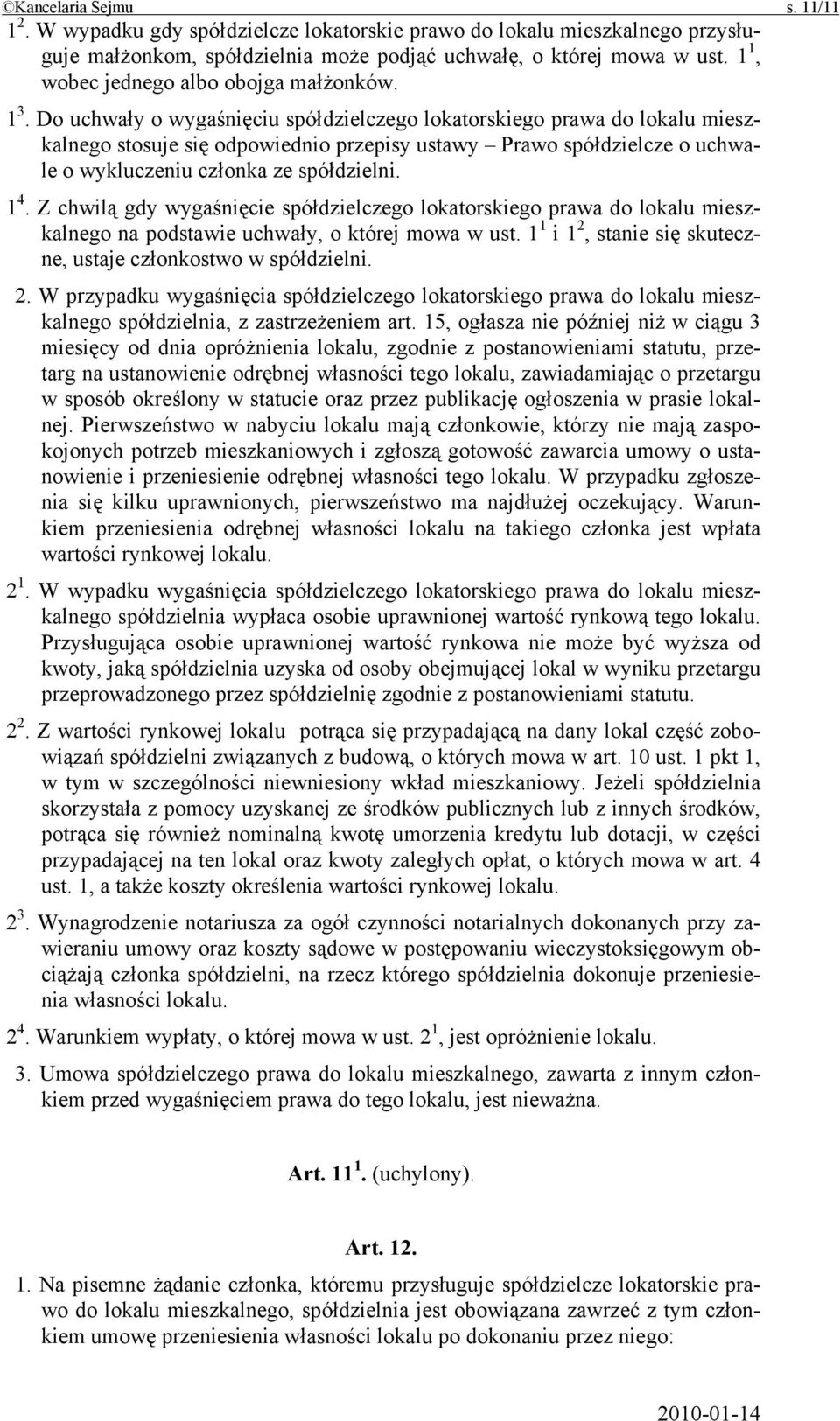 ©Kancelaria Sejmu s. 11/11

$1^2$. W wypadku gdy spółdzielcze lokatorskie prawo do lokalu mieszkalnego przysługuje małżonkom, spółdzielnia może podjąć uchwałę, o której mowa w ust. $1^1$, wobec jednego albo obojga małżonków.

$1^3$. Do uchwały o wygaśnięciu spółdzielczego lokatorskiego prawa do lokalu mieszkalnego stosuje się odpowiednio przepisy ustawy – Prawo spółdzielcze o uchwale o wykluczeniu członka ze spółdzielni.

$1^4$. Z chwilą gdy wygaśnięcie spółdzielczego lokatorskiego prawa do lokalu mieszkalnego na podstawie uchwały, o której mowa w ust. $1^1$ i $1^2$, stanie się skuteczne, ustaje członkostwo w spółdzielni.

2. W przypadku wygaśnięcia spółdzielczego lokatorskiego prawa do lokalu mieszkalnego spółdzielnia, z zastrzeżeniem art. 15, ogłasza nie później niż w ciągu 3 miesięcy od dnia opróżnienia lokalu, zgodnie z postanowieniami statutu, przetarg na ustanowienie odrębnej własności tego lokalu, zawiadamiając o przetargu w sposób określony w statucie oraz przez publikację ogłoszenia w prasie lokalnej. Pierwszeństwo w nabyciu lokalu mają członkowie, którzy nie mają zaspokojonych potrzeb mieszkaniowych i zgłoszą gotowość zawarcia umowy o ustanowienie i przeniesienie odrębnej własności tego lokalu. W przypadku zgłoszenia się kilku uprawnionych, pierwszeństwo ma najdłużej oczekujący. Warunkiem przeniesienia odrębnej własności lokalu na takiego członka jest wpłata wartości rynkowej lokalu.

$2^1$. W wypadku wygaśnięcia spółdzielczego lokatorskiego prawa do lokalu mieszkalnego spółdzielnia wypłaca osobie uprawnionej wartość rynkową tego lokalu. Przysługująca osobie uprawnionej wartość rynkowa nie może być wyższa od kwoty, jaką spółdzielnia uzyska od osoby obejmującej lokal w wyniku przetargu przeprowadzonego przez spółdzielnię zgodnie z postanowieniami statutu.

$2^2$. Z wartości rynkowej lokalu potrąca się przypadającą na dany lokal część zobowiązań spółdzielni związanych z budową, o których mowa w art. 10 ust. 1 pkt 1, w tym w szczególności niewniesiony wkład mieszkaniowy. Jeżeli spółdzielnia skorzystała z pomocy uzyskanej ze środków publicznych lub z innych środków, potrąca się również nominalną kwotę umorzenia kredytu lub dotacji, w części przypadającej na ten lokal oraz kwoty zaległych opłat, o których mowa w art. 4 ust. 1, a także koszty określenia wartości rynkowej lokalu.

$2^3$. Wynagrodzenie notariusza za ogół czynności notarialnych dokonanych przy zawieraniu umowy oraz koszty sądowe w postępowaniu wieczystoksięgowym obciążają członka spółdzielni, na rzecz którego spółdzielnia dokonuje przeniesienia własności lokalu.

$2^4$. Warunkiem wypłaty, o której mowa w ust. $2^1$, jest opróżnienie lokalu.

3. Umowa spółdzielczego prawa do lokalu mieszkalnego, zawarta z innym członkiem przed wygaśnięciem prawa do tego lokalu, jest nieważna.

Art. $11^1$. (uchylony).

Art. 12.

1. Na pisemne żądanie członka, któremu przysługuje spółdzielcze lokatorskie prawo do lokalu mieszkalnego, spółdzielnia jest obowiązana zawrzeć z tym członkiem umowę przeniesienia własności lokalu po dokonaniu przez niego:

2010-01-14